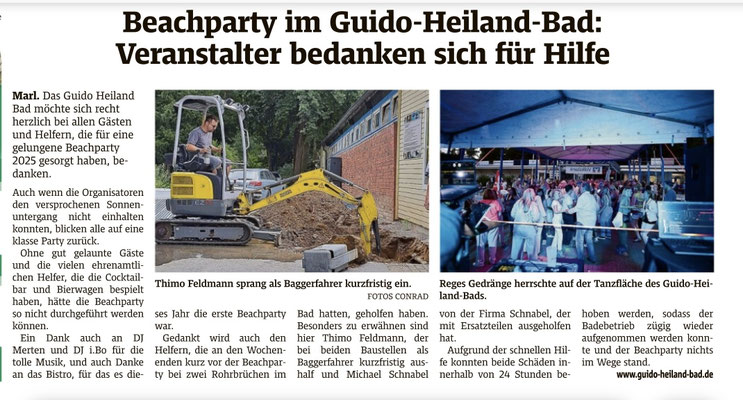 Beachparty im Guido-Heiland-Bad: Veranstalter bedanken sich für Hilfe

Marl. Das Guido Heiland Bad möchte sich recht herzlich bei allen Gästen und Helfern, die für eine gelungene Beachparty 2025 gesorgt haben, bedanken.

Auch wenn die Organisatoren den versprochenen Sonnenuntergang nicht einhalten konnten, blicken alle auf eine klasse Party zurück.

Ohne gut gelaunte Gäste und die vielen ehrenamtlichen Helfer, die die Cocktailbar und Bierwagen bespielt haben, hätte die Beachparty so nicht durchgeführt werden können.

Ein Dank auch an DJ Merten und DJ i.Bo für die tolle Musik, und auch Danke an das Bistro, für das es dieses Jahr die erste Beachparty war.

Gedankt wird auch den Helfern, die an den Wochenenden kurz vor der Beachparty bei zwei Rohrbrüchen im Bad hatten, geholfen haben. Besonders zu erwähnen sind hier Thimo Feldmann, der bei beiden Baustellen als Baggerfahrer kurzfristig aushalf und Michael Schnabel von der Firma Schnabel, der mit Ersatzteilen ausgeholfen hat.

Aufgrund der schnellen Hilfe konnten beide Schäden innerhalb von 24 Stunden behoben werden, sodass der Badebetrieb zügig wieder aufgenommen werden konnte und der Beachparty nichts im Wege stand.

www.guido-heiland-bad.de

Thimo Feldmann sprang als Baggerfahrer kurzfristig ein.
FOTOS CONRAD

Reges Gedränge herrschte auf der Tanzfläche des Guido-Heiland-Bads.